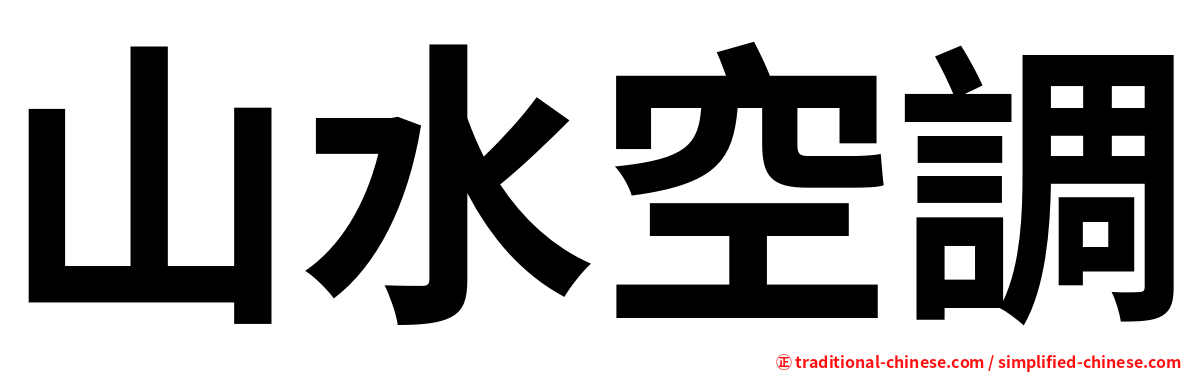 山水空調

㊣ traditional-chinese.com / simplified-chinese.com